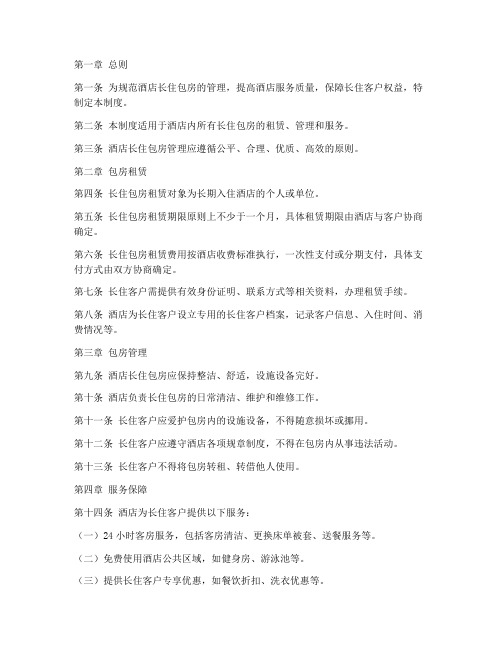 第一章 总则

第一条 为规范酒店长住包房的管理，提高酒店服务质量，保障长住客户权益，特制定本制度。

第二条 本制度适用于酒店内所有长住包房的租赁、管理和服务。

第三条 酒店长住包房管理应遵循公平、合理、优质、高效的原则。

第二章 包房租赁

第四条 长住包房租赁对象为长期入住酒店的个人或单位。

第五条 长住包房租赁期限原则上不少于一个月，具体租赁期限由酒店与客户协商确定。

第六条 长住包房租赁费用按酒店收费标准执行，一次性支付或分期支付，具体支付方式由双方协商确定。

第七条 长住客户需提供有效身份证明、联系方式等相关资料，办理租赁手续。

第八条 酒店为长住客户设立专用的长住客户档案，记录客户信息、入住时间、消费情况等。

第三章 包房管理

第九条 酒店长住包房应保持整洁、舒适，设施设备完好。

第十条 酒店负责长住包房的日常清洁、维护和维修工作。

第十一条 长住客户应爱护包房内的设施设备，不得随意损坏或挪用。

第十二条 长住客户应遵守酒店各项规章制度，不得在包房内从事违法活动。

第十三条 长住客户不得将包房转租、转借他人使用。

第四章 服务保障

第十四条 酒店为长住客户提供以下服务：

（一）24 小时客房服务，包括客房清洁、更换床单被套、送餐服务等。

（二）免费使用酒店公共区域，如健身房、游泳池等。

（三）提供长住客户专享优惠，如餐饮折扣、洗衣优惠等。